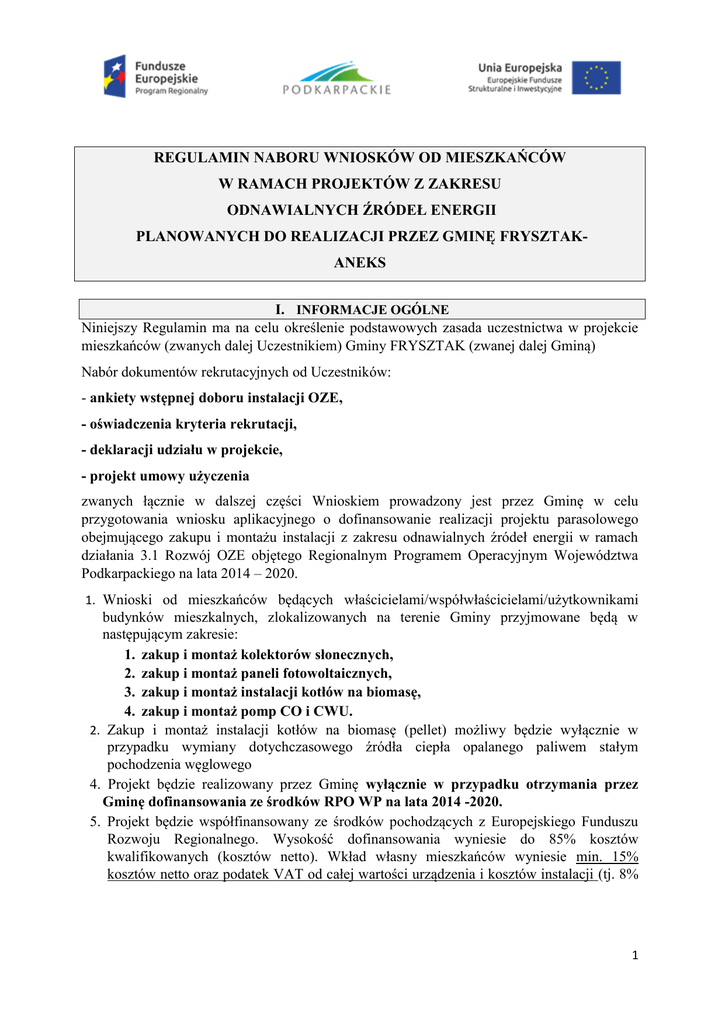 Fundusze Europejskie
Program Regionalny

PODKARPACKIE

Unia Europejska
Europejskie Fundusze Strukturalne i Inwestycyjne

REGULAMIN NABORU WNIOSKÓW OD MIESZKAŃCÓW
W RAMACH PROJEKTÓW Z ZAKRESU
ODNAWIALNYCH ŹRÓDEŁ ENERGII
PLANOWANYCH DO REALIZACJI PRZEZ GMINĘ FRYSZTAK-
ANEKS

I. INFORMACJE OGÓLNE

Niniejszy Regulamin ma na celu określenie podstawowych zasada uczestnictwa w projekcie mieszkańców (zwanych dalej Uczestnikiem) Gminy FRYSZTAK (zwanej dalej Gminą)

Nabór dokumentów rekrutacyjnych od Uczestników:

- ankiety wstępnej doboru instalacji OZE,

- oświadczenia kryteria rekrutacji,

- deklaracji udziału w projekcie,

- projekt umowy użyczenia

zwanych łącznie w dalszej części Wnioskiem prowadzony jest przez Gminę w celu przygotowania wniosku aplikacyjnego o dofinansowanie realizacji projektu parasolowego obejmującego zakupu i montażu instalacji z zakresu odnawialnych źródeł energii w ramach działania 3.1 Rozwój OZE objętego Regionalnym Programem Operacyjnym Województwa Podkarpackiego na lata 2014 – 2020.

1. Wnioski od mieszkańców będących właścicielami/współwłaścicielami/użytkownikami budynków mieszkalnych, zlokalizowanych na terenie Gminy przyjmowane będą w następującym zakresie:
1. zakup i montaż kolektorów słonecznych,
2. zakup i montaż paneli fotowoltaicznych,
3. zakup i montaż instalacji kotłów na biomasę,
4. zakup i montaż pomp CO i CWU.
2. Zakup i montaż instalacji kotłów na biomasę (pellet) możliwy będzie wyłącznie w przypadku wymiany dotychczasowego źródła ciepła opalanego paliwem stałym pochodzenia węglowego
4. Projekt będzie realizowany przez Gminę wyłącznie w przypadku otrzymania przez Gminę dofinansowania ze środków RPO WP na lata 2014 -2020.
5. Projekt będzie współfinansowany ze środków pochodzących z Europejskiego Funduszu Rozwoju Regionalnego. Wysokość dofinansowania wyniesie do 85% kosztów kwalifikowanych (kosztów netto). Wkład własny mieszkańców wyniesie min. 15% kosztów netto oraz podatek VAT od całej wartości urządzenia i kosztów instalacji (tj. 8%

1